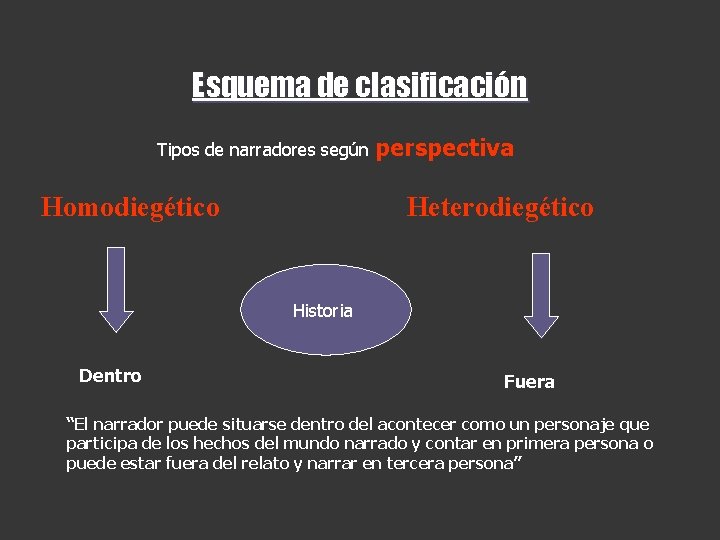 Esquema de clasificación

Tipos de narradores según perspectiva

Homodiegético

Heterodiegético

Historia

Dentro

Fuera

"El narrador puede situarse dentro del acontecer como un personaje que participa de los hechos del mundo narrado y contar en primera persona o puede estar fuera del relato y narrar en tercera persona"